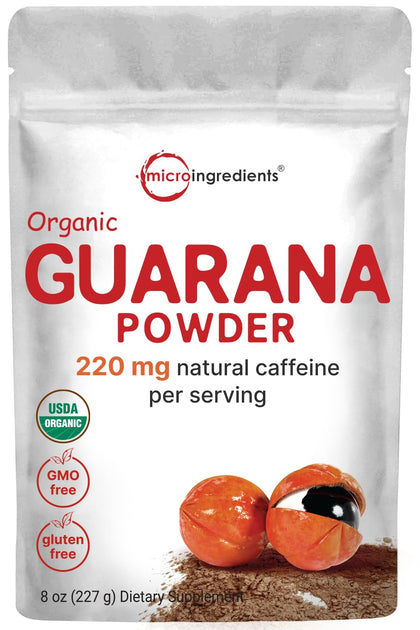 microingredients®

Organic
GUARANA
POWDER
220 mg natural caffeine per serving

USDA
ORGANIC

GMO free

gluten free

8 oz (227 g) Dietary Supplement